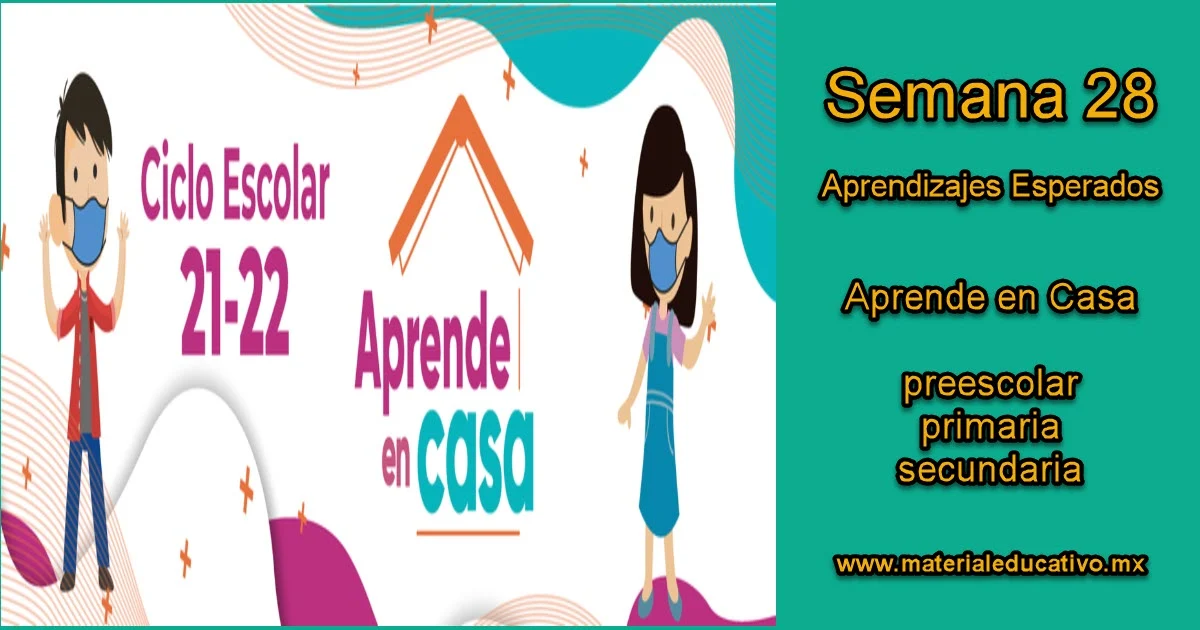 Ciclo Escolar
21-22

Aprende
en casa

Semana 28

Aprendizajes Esperados

Aprende en Casa

preescolar
primaria
secundaria

www.materialeducativo.mx